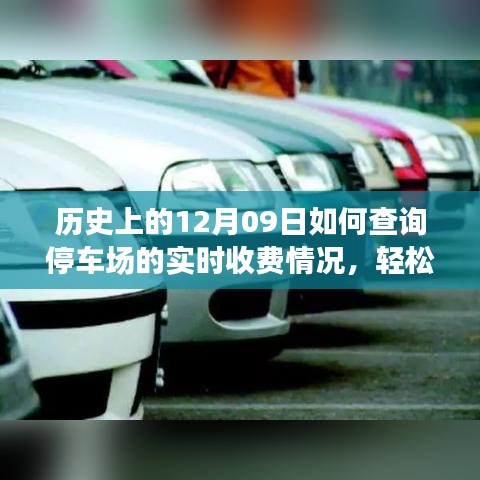 历史上的12月09日如何查询停车场的实时收费情况，轻松